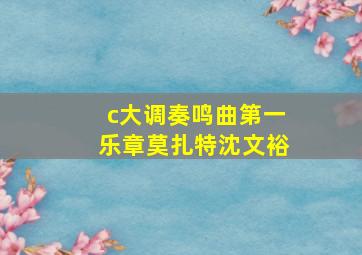 c大调奏鸣曲第一乐章莫扎特沈文裕